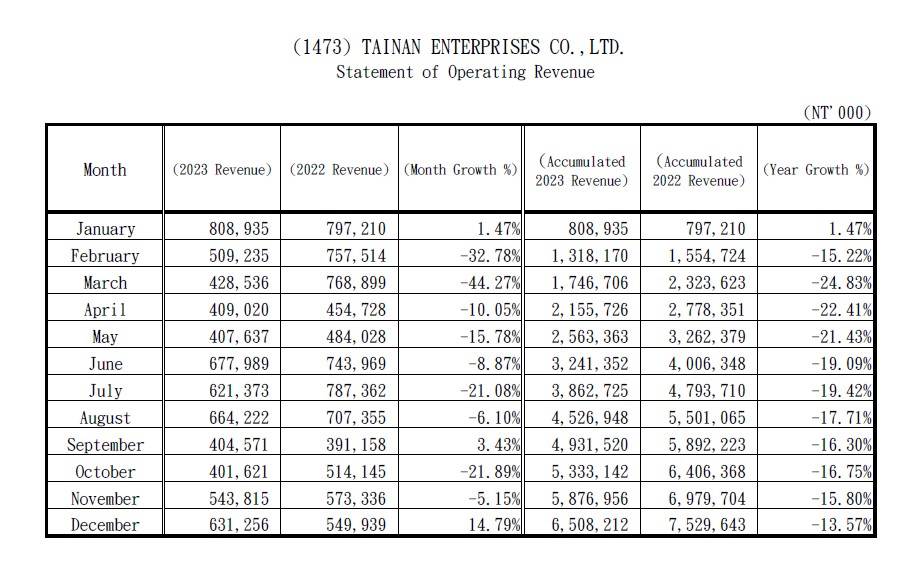 (1473) TAINAN ENTERPRISES CO.,LTD.
Statement of Operating Revenue

(NT'000)

| Month | (2023 Revenue) | (2022 Revenue) | (Month Growth %) | (Accumulated 2023 Revenue) | (Accumulated 2022 Revenue) | (Year Growth %) |
|---|---|---|---|---|---|---|
| January | 808,935 | 797,210 | 1.47% | 808,935 | 797,210 | 1.47% |
| February | 509,235 | 757,514 | -32.78% | 1,318,170 | 1,554,724 | -15.22% |
| March | 428,536 | 768,899 | -44.27% | 1,746,706 | 2,323,623 | -24.83% |
| April | 409,020 | 454,728 | -10.05% | 2,155,726 | 2,778,351 | -22.41% |
| May | 407,637 | 484,028 | -15.78% | 2,563,363 | 3,262,379 | -21.43% |
| June | 677,989 | 743,969 | -8.87% | 3,241,352 | 4,006,348 | -19.09% |
| July | 621,373 | 787,362 | -21.08% | 3,862,725 | 4,793,710 | -19.42% |
| August | 664,222 | 707,355 | -6.10% | 4,526,948 | 5,501,065 | -17.71% |
| September | 404,571 | 391,158 | 3.43% | 4,931,520 | 5,892,223 | -16.30% |
| October | 401,621 | 514,145 | -21.89% | 5,333,142 | 6,406,368 | -16.75% |
| November | 543,815 | 573,336 | -5.15% | 5,876,956 | 6,979,704 | -15.80% |
| December | 631,256 | 549,939 | 14.79% | 6,508,212 | 7,529,643 | -13.57% |